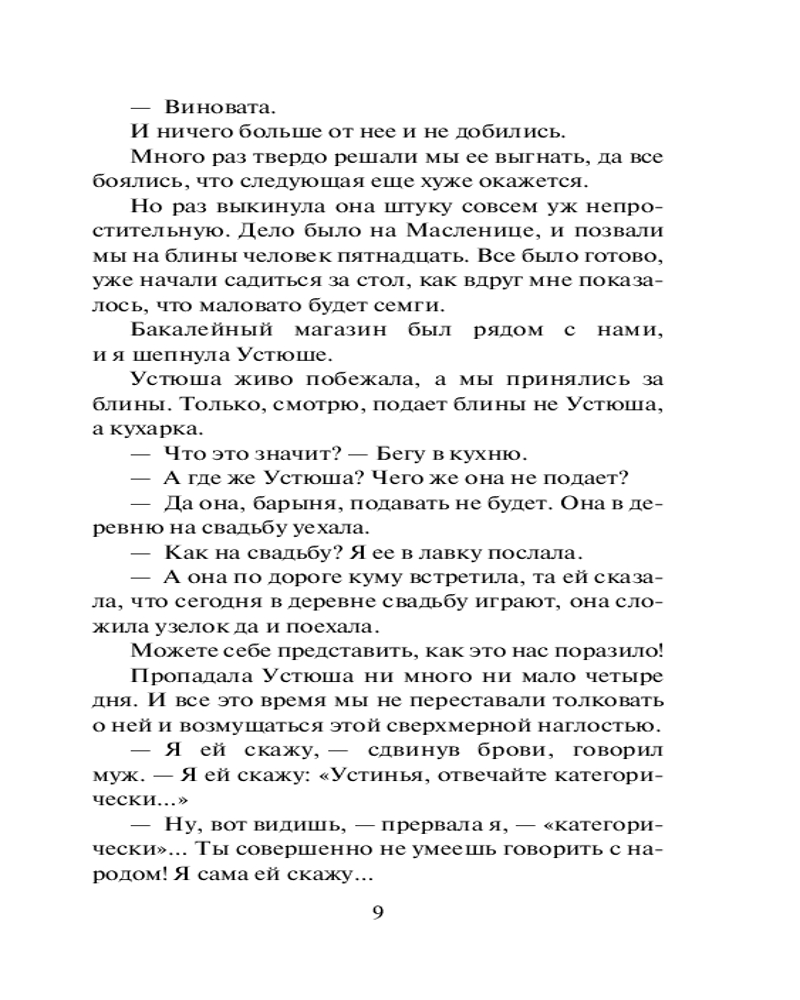 — Виновата.

И ничего больше от нее и не добились.

Много раз твердо решали мы ее выгнать, да все боялись, что следующая еще хуже окажется.

Но раз выкинула она штуку совсем уж непростительную. Дело было на Масленице, и позвали мы на блины человек пятнадцать. Все было готово, уже начали садиться за стол, как вдруг мне показалось, что маловато будет семги.

Бакалейный магазин был рядом с нами, и я шепнула Устюше.

Устюша живо побежала, а мы принялись за блины. Только, смотрю, подает блины не Устюша, а кухарка.

— Что это значит? — Бегу в кухню.

— А где же Устюша? Чего же она не подает?

— Да она, барыня, подавать не будет. Она в деревню на свадьбу уехала.

— Как на свадьбу? Я ее в лавку послала.

— А она по дороге куму встретила, та ей сказала, что сегодня в деревне свадьбу играют, она сложила узелок да и поехала.

Можете себе представить, как это нас поразило!

Пропадала Устюша ни много ни мало четыре дня. И все это время мы не переставали толковать о ней и возмущаться этой сверхмерной наглостью.

— Я ей скажу, — сдвинув брови, говорил муж. — Я ей скажу: «Устинья, отвечайте категорически...»

— Ну, вот видишь, — прервала я, — «категорически»... Ты совершенно не умеешь говорить с народом! Я сама ей скажу...

9